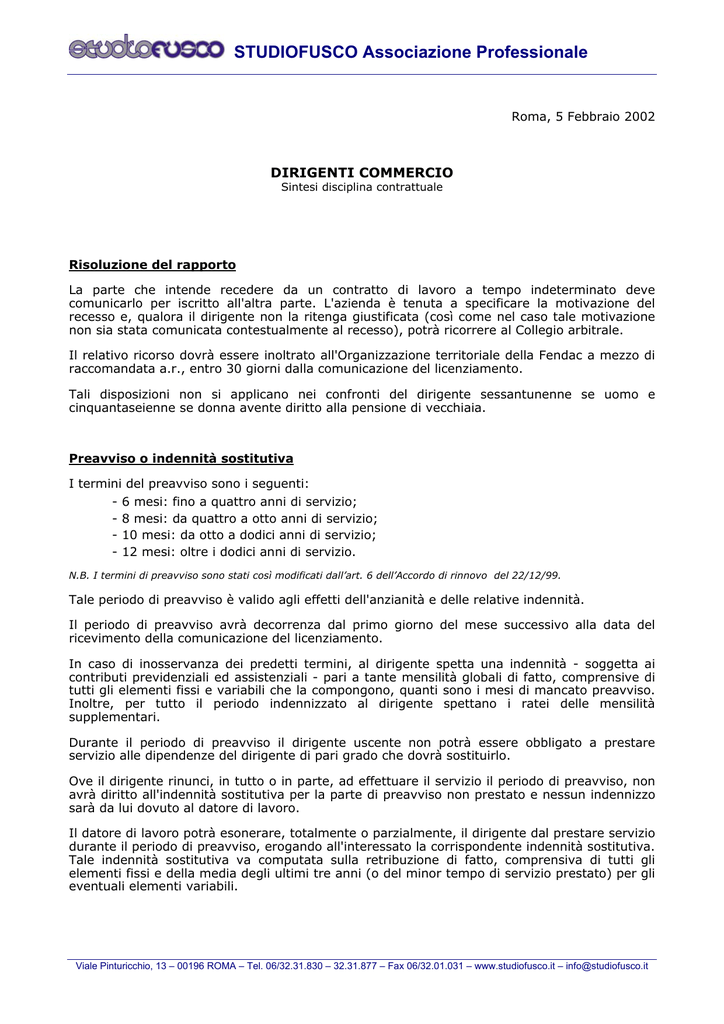 studiofusco STUDIOFUSCO Associazione Professionale

Roma, 5 Febbraio 2002

DIRIGENTI COMMERCIO
Sintesi disciplina contrattuale

Risoluzione del rapporto

La parte che intende recedere da un contratto di lavoro a tempo indeterminato deve comunicarlo per iscritto all'altra parte. L'azienda è tenuta a specificare la motivazione del recesso e, qualora il dirigente non la ritenga giustificata (così come nel caso tale motivazione non sia stata comunicata contestualmente al recesso), potrà ricorrere al Collegio arbitrale.

Il relativo ricorso dovrà essere inoltrato all'Organizzazione territoriale della Fendac a mezzo di raccomandata a.r., entro 30 giorni dalla comunicazione del licenziamento.

Tali disposizioni non si applicano nei confronti del dirigente sessantunenne se uomo e cinquantaseienne se donna avente diritto alla pensione di vecchiaia.

Preavviso o indennità sostitutiva

I termini del preavviso sono i seguenti:
- 6 mesi: fino a quattro anni di servizio;
- 8 mesi: da quattro a otto anni di servizio;
- 10 mesi: da otto a dodici anni di servizio;
- 12 mesi: oltre i dodici anni di servizio.

N.B. I termini di preavviso sono stati così modificati dall'art. 6 dell'Accordo di rinnovo del 22/12/99.

Tale periodo di preavviso è valido agli effetti dell'anzianità e delle relative indennità.

Il periodo di preavviso avrà decorrenza dal primo giorno del mese successivo alla data del ricevimento della comunicazione del licenziamento.

In caso di inosservanza dei predetti termini, al dirigente spetta una indennità - soggetta ai contributi previdenziali ed assistenziali - pari a tante mensilità globali di fatto, comprensive di tutti gli elementi fissi e variabili che la compongono, quanti sono i mesi di mancato preavviso. Inoltre, per tutto il periodo indennizzato al dirigente spettano i ratei delle mensilità supplementari.

Durante il periodo di preavviso il dirigente uscente non potrà essere obbligato a prestare servizio alle dipendenze del dirigente di pari grado che dovrà sostituirlo.

Ove il dirigente rinunci, in tutto o in parte, ad effettuare il servizio il periodo di preavviso, non avrà diritto all'indennità sostitutiva per la parte di preavviso non prestato e nessun indennizzo sarà da lui dovuto al datore di lavoro.

Il datore di lavoro potrà esonerare, totalmente o parzialmente, il dirigente dal prestare servizio durante il periodo di preavviso, erogando all'interessato la corrispondente indennità sostitutiva. Tale indennità sostitutiva va computata sulla retribuzione di fatto, comprensiva di tutti gli elementi fissi e della media degli ultimi tre anni (o del minor tempo di servizio prestato) per gli eventuali elementi variabili.

Viale Pinturicchio, 13 – 00196 ROMA – Tel. 06/32.31.830 – 32.31.877 – Fax 06/32.01.031 – www.studiofusco.it – info@studiofusco.it